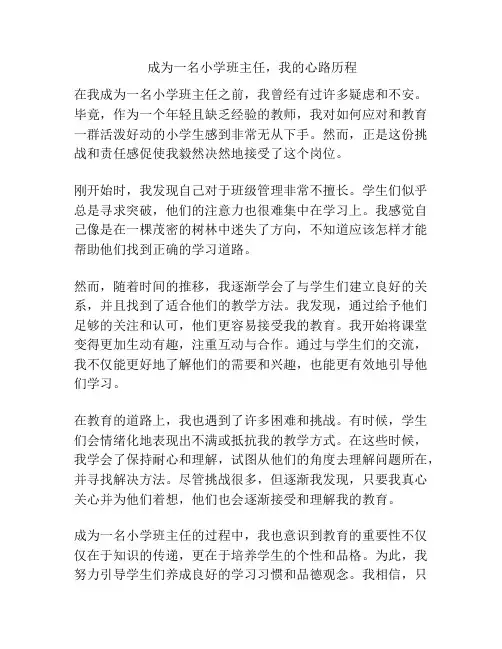 成为一名小学班主任，我的心路历程

在我成为一名小学班主任之前，我曾经有过许多疑虑和不安。毕竟，作为一个年轻且缺乏经验的教师，我对如何应对和教育一群活泼好动的小学生感到非常无从下手。然而，正是这份挑战和责任感促使我毅然决然地接受了这个岗位。

刚开始时，我发现自己对于班级管理非常不擅长。学生们似乎总是寻求突破，他们的注意力也很难集中在学习上。我感觉自己像是在一棵茂密的树林中迷失了方向，不知道应该怎样才能帮助他们找到正确的学习道路。

然而，随着时间的推移，我逐渐学会了与学生们建立良好的关系，并且找到了适合他们的教学方法。我发现，通过给予他们足够的关注和认可，他们更容易接受我的教育。我开始将课堂变得更加生动有趣，注重互动与合作。通过与学生们的交流，我不仅能更好地了解他们的需要和兴趣，也能更有效地引导他们学习。

在教育的道路上，我也遇到了许多困难和挑战。有时候，学生们会情绪化地表现出不满或抵抗我的教学方式。在这些时候，我学会了保持耐心和理解，试图从他们的角度去理解问题所在，并寻找解决方法。尽管挑战很多，但逐渐我发现，只要我真心关心并为他们着想，他们也会逐渐接受和理解我的教育。

成为一名小学班主任的过程中，我也意识到教育的重要性不仅仅在于知识的传递，更在于培养学生的个性和品格。为此，我努力引导学生们养成良好的学习习惯和品德观念。我相信，只